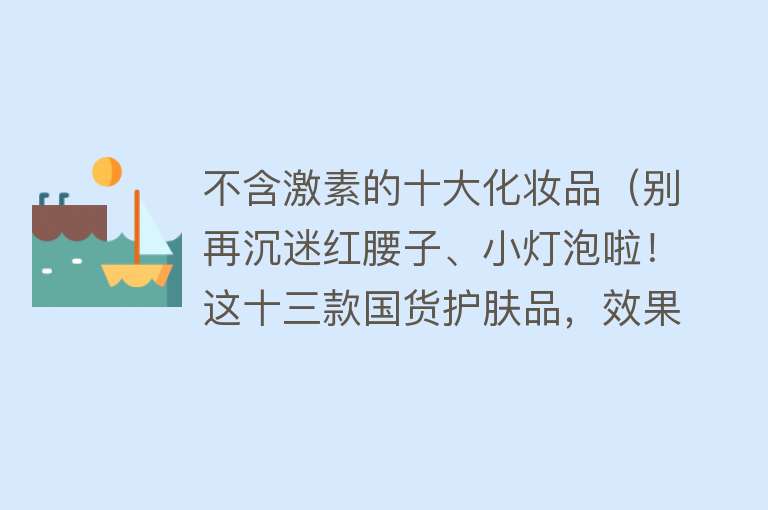 不含激素的十大化妆品（别再沉迷红腰子、小灯泡啦！这十三款国货护肤品，效果